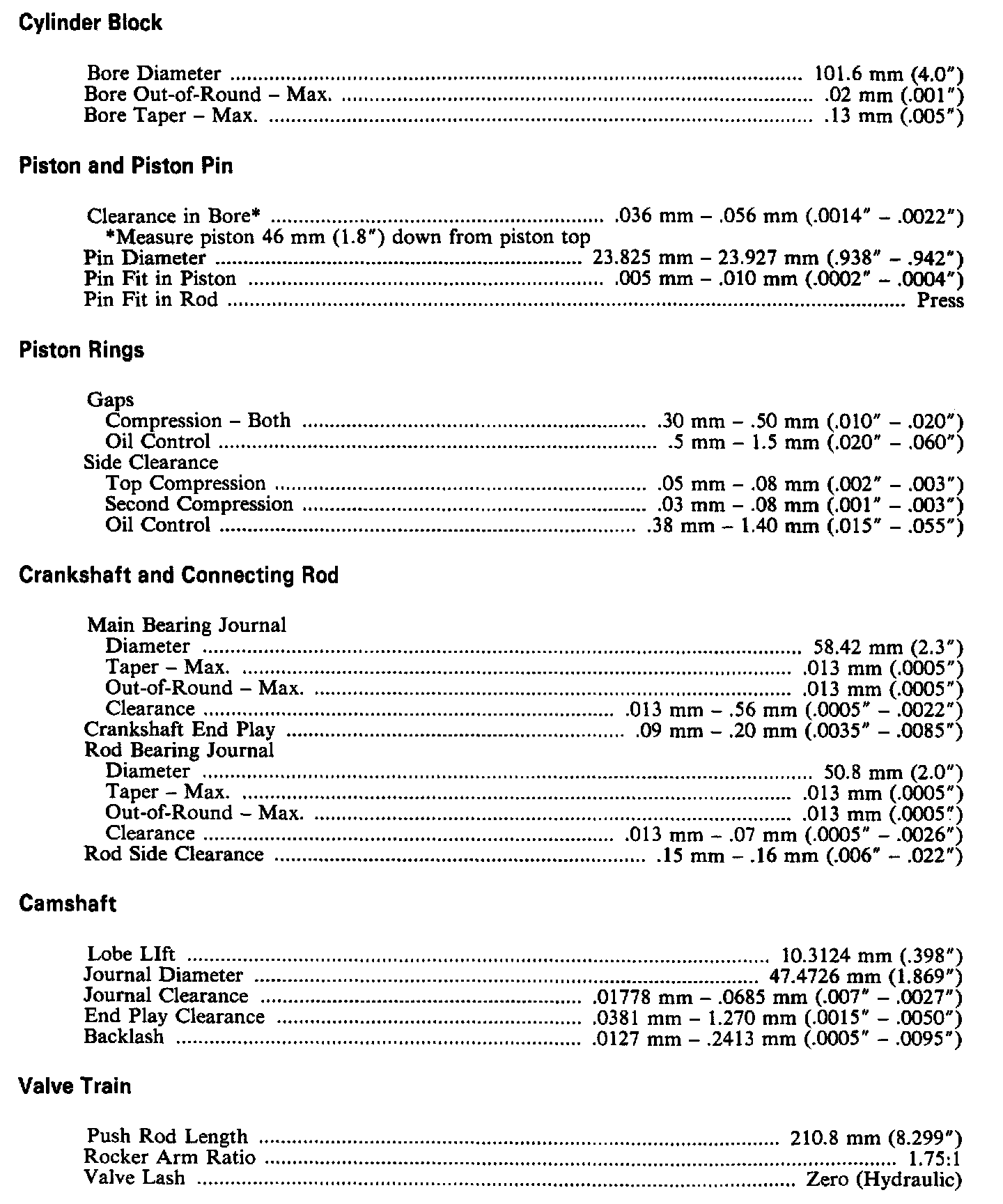 Cylinder Block

Bore Diameter ........ 101.6 mm (4.0")
Bore Out-of-Round – Max. ........ .02 mm (.001")
Bore Taper – Max. ........ .13 mm (.005")

Piston and Piston Pin

Clearance in Bore* ........ .036 mm – .056 mm (.0014" – .0022")
*Measure piston 46 mm (1.8") down from piston top
Pin Diameter ........ 23.825 mm – 23.927 mm (.938" – .942")
Pin Fit in Piston ........ .005 mm – .010 mm (.0002" – .0004")
Pin Fit in Rod ........ Press

Piston Rings

Gaps
Compression – Both ........ .30 mm – .50 mm (.010" – .020")
Oil Control ........ .5 mm – 1.5 mm (.020" – .060")
Side Clearance
Top Compression ........ .05 mm – .08 mm (.002" – .003")
Second Compression ........ .03 mm – .08 mm (.001" – .003")
Oil Control ........ .38 mm – 1.40 mm (.015" – .055")

Crankshaft and Connecting Rod

Main Bearing Journal
Diameter ........ 58.42 mm (2.3")
Taper – Max. ........ .013 mm (.0005")
Out-of-Round – Max. ........ .013 mm (.0005")
Clearance ........ .013 mm – .56 mm (.0005" – .0022")
Crankshaft End Play ........ .09 mm – .20 mm (.0035" – .0085")
Rod Bearing Journal
Diameter ........ 50.8 mm (2.0")
Taper – Max. ........ .013 mm (.0005")
Out-of-Round – Max. ........ .013 mm (.0005")
Clearance ........ .013 mm – .07 mm (.0005" – .0026")
Rod Side Clearance ........ .15 mm – .16 mm (.006" – .022")

Camshaft

Lobe LIft ........ 10.3124 mm (.398")
Journal Diameter ........ 47.4726 mm (1.869")
Journal Clearance ........ .01778 mm – .0685 mm (.007" – .0027")
End Play Clearance ........ .0381 mm – 1.270 mm (.0015" – .0050")
Backlash ........ .0127 mm – .2413 mm (.0005" – .0095")

Valve Train

Push Rod Length ........ 210.8 mm (8.299")
Rocker Arm Ratio ........ 1.75:1
Valve Lash ........ Zero (Hydraulic)